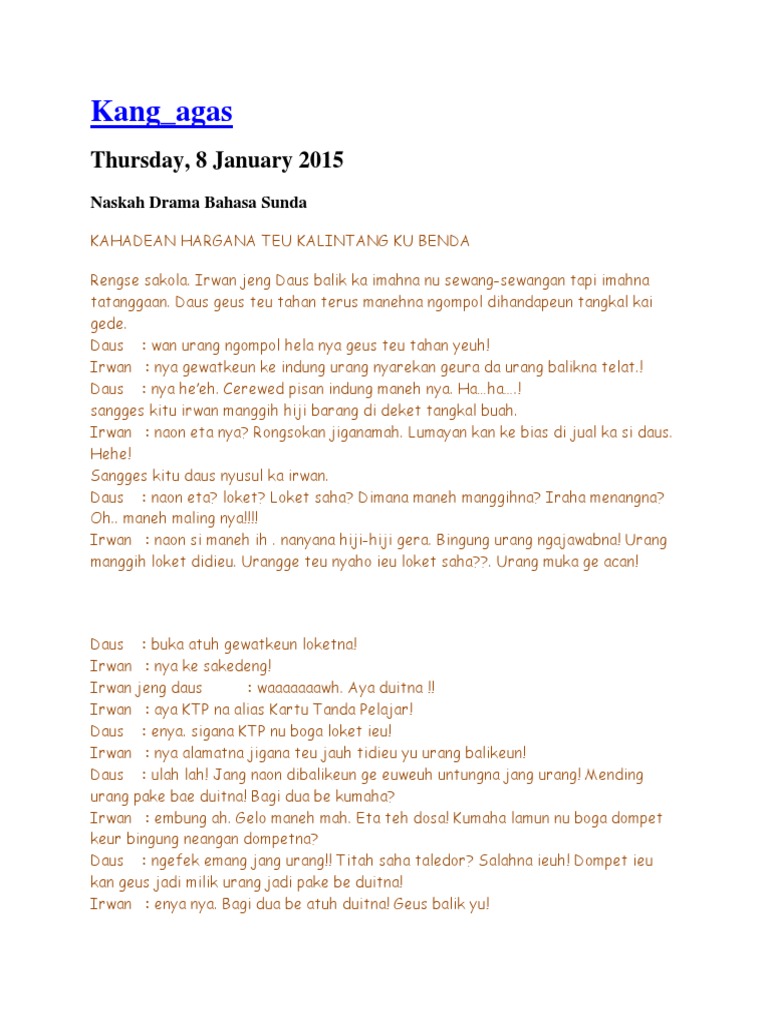 Kang_agas

Thursday, 8 January 2015

Naskah Drama Bahasa Sunda

KAHADEAN HARGANA TEU KALINTANG KU BENDA

Rengse sakola. Irwan jeng Daus balik ka imahna nu sewang-sewangan tapi imahna tatanggaan. Daus geus teu tahan terus manehna ngompol dihandapeun tangkal kai gede.
Daus : wan urang ngompol hela nya geus teu tahan yeuh!
Irwan : nya gewatkeun ke indung urang nyarekan geura da urang balikna telat.!
Daus : nya he'eh. Cerewed pisan indung maneh nya. Ha...ha....!
sangges kitu irwan manggih hiji barang di deket tangkal buah.
Irwan : naon eta nya? Rongsokan jiganamah. Lumayan kan ke bias di jual ka si daus. Hehe!
Sangges kitu daus nyusul ka irwan.
Daus : naon eta? loket? Loket saha? Dimana maneh manggihna? Iraha menangna? Oh.. maneh maling nya!!!!
Irwan : naon si maneh ih . nanyana hiji-hiji gera. Bingung urang ngajawabna! Urang manggih loket didieu. Urangge teu nyaho ieu loket saha??. Urang muka ge acan!

Daus : buka atuh gewatkeun loketna!
Irwan : nya ke sakedeng!
Irwan jeng daus : waaaaaaawh. Aya duitna !!
Irwan : aya KTP na alias Kartu Tanda Pelajar!
Daus : enya. sigana KTP nu boga loket ieu!
Irwan : nya alamatna jigana teu jauh tidieu yu urang balikeun!
Daus : ulah lah! Jang naon dibalikeun ge euweuh untungna jang urang! Mending urang pake bae duitna! Bagi dua be kumaha?
Irwan : embung ah. Gelo maneh mah. Eta teh dosa! Kumaha lamun nu boga dompet keur bingung neangan dompetna?
Daus : ngefek emang jang urang!! Titah saha taledor? Salahna ieuh! Dompet ieu kan geus jadi milik urang jadi pake be duitna!
Irwan : enya nya. Bagi dua be atuh duitna! Geus balik yu!